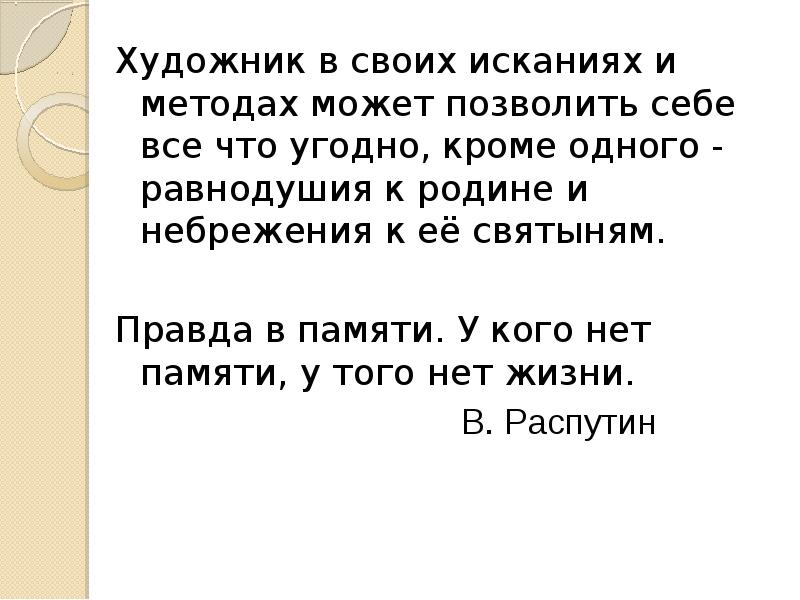 Художник в своих исканиях и методах может позволить себе все что угодно, кроме одного - равнодушия к родине и небрежения к её святыням.

Правда в памяти. У кого нет памяти, у того нет жизни.

В. Распутин